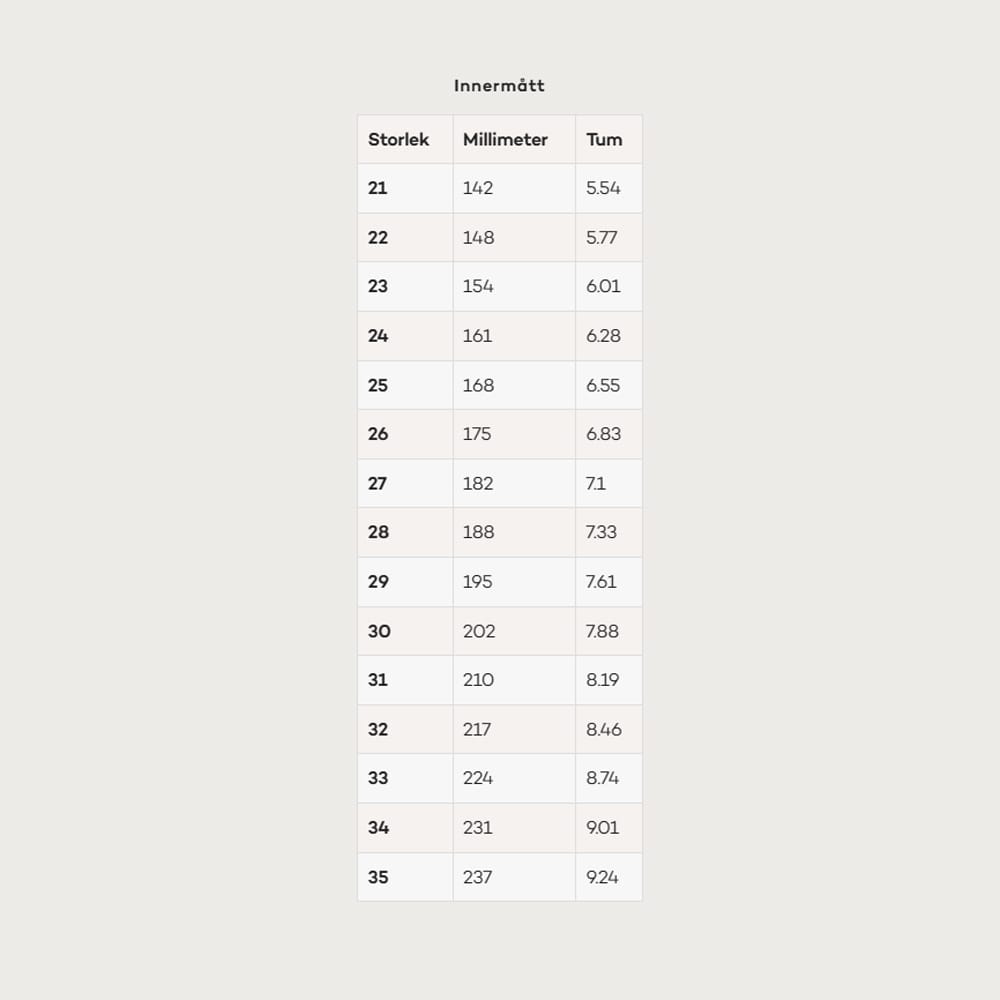 Innermått

| Storlek | Millimeter | Tum |
|---|---|---|
| 21 | 142 | 5.54 |
| 22 | 148 | 5.77 |
| 23 | 154 | 6.01 |
| 24 | 161 | 6.28 |
| 25 | 168 | 6.55 |
| 26 | 175 | 6.83 |
| 27 | 182 | 7.1 |
| 28 | 188 | 7.33 |
| 29 | 195 | 7.61 |
| 30 | 202 | 7.88 |
| 31 | 210 | 8.19 |
| 32 | 217 | 8.46 |
| 33 | 224 | 8.74 |
| 34 | 231 | 9.01 |
| 35 | 237 | 9.24 |